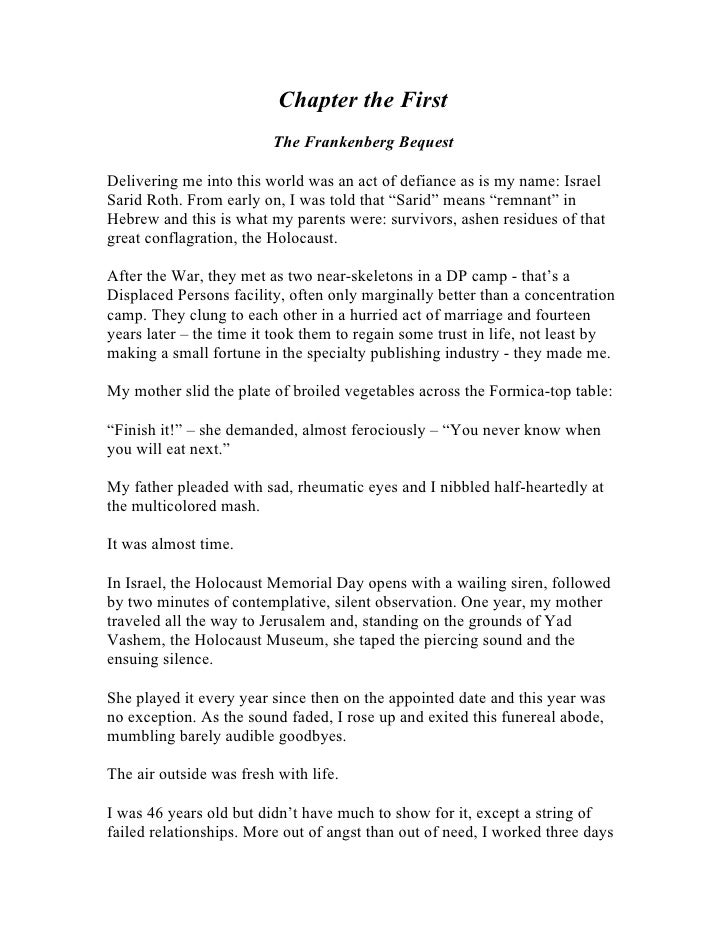 Chapter the First

The Frankenberg Bequest

Delivering me into this world was an act of defiance as is my name: Israel Sarid Roth. From early on, I was told that “Sarid” means “remnant” in Hebrew and this is what my parents were: survivors, ashen residues of that great conflagration, the Holocaust.

After the War, they met as two near-skeletons in a DP camp - that’s a Displaced Persons facility, often only marginally better than a concentration camp. They clung to each other in a hurried act of marriage and fourteen years later – the time it took them to regain some trust in life, not least by making a small fortune in the specialty publishing industry - they made me.

My mother slid the plate of broiled vegetables across the Formica-top table:

“Finish it!” – she demanded, almost ferociously – “You never know when you will eat next.”

My father pleaded with sad, rheumatic eyes and I nibbled half-heartedly at the multicolored mash.

It was almost time.

In Israel, the Holocaust Memorial Day opens with a wailing siren, followed by two minutes of contemplative, silent observation. One year, my mother traveled all the way to Jerusalem and, standing on the grounds of Yad Vashem, the Holocaust Museum, she taped the piercing sound and the ensuing silence.

She played it every year since then on the appointed date and this year was no exception. As the sound faded, I rose up and exited this funereal abode, mumbling barely audible goodbyes.

The air outside was fresh with life.

I was 46 years old but didn’t have much to show for it, except a string of failed relationships. More out of angst than out of need, I worked three days